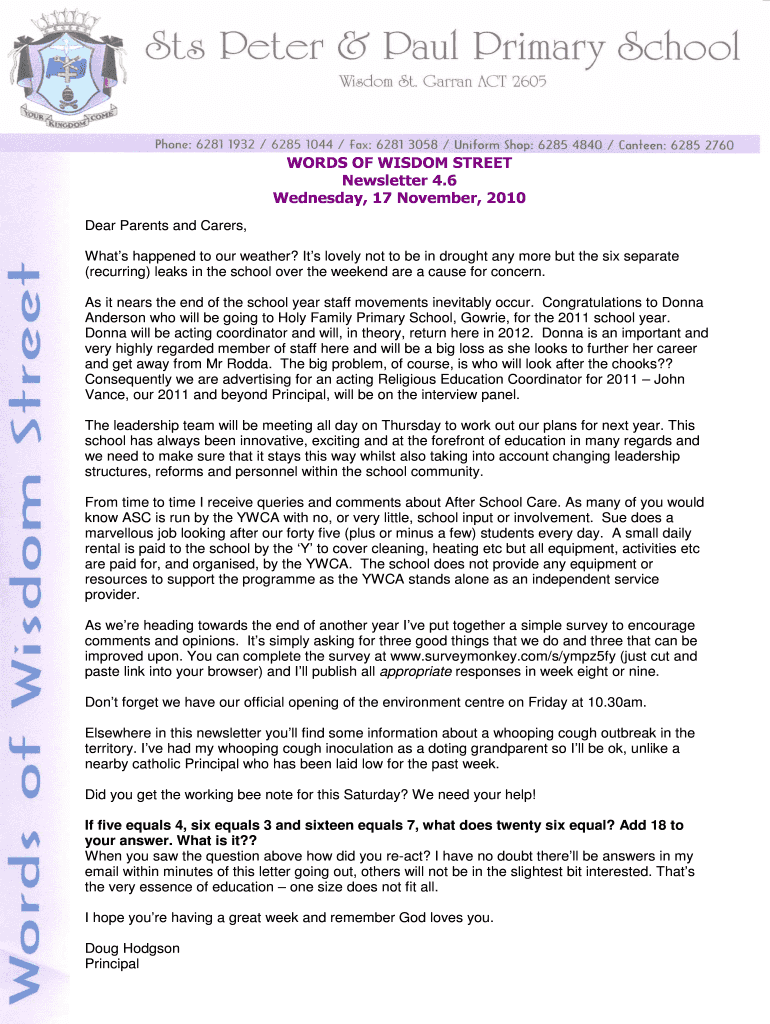 YOUR KINGDOM COME

Sts Peter & Paul Primary School

Wisdom St. Garran ACT 2605

Phone: 6281 1932 / 6285 1044 / Fax: 6281 3058 / Uniform Shop: 6285 4840 / Canteen: 6285 2760

Words of Wisdom Street

WORDS OF WISDOM STREET
Newsletter 4.6
Wednesday, 17 November, 2010

Dear Parents and Carers,

What's happened to our weather? It's lovely not to be in drought any more but the six separate (recurring) leaks in the school over the weekend are a cause for concern.

As it nears the end of the school year staff movements inevitably occur. Congratulations to Donna Anderson who will be going to Holy Family Primary School, Gowrie, for the 2011 school year. Donna will be acting coordinator and will, in theory, return here in 2012. Donna is an important and very highly regarded member of staff here and will be a big loss as she looks to further her career and get away from Mr Rodda. The big problem, of course, is who will look after the chooks?? Consequently we are advertising for an acting Religious Education Coordinator for 2011 – John Vance, our 2011 and beyond Principal, will be on the interview panel.

The leadership team will be meeting all day on Thursday to work out our plans for next year. This school has always been innovative, exciting and at the forefront of education in many regards and we need to make sure that it stays this way whilst also taking into account changing leadership structures, reforms and personnel within the school community.

From time to time I receive queries and comments about After School Care. As many of you would know ASC is run by the YWCA with no, or very little, school input or involvement. Sue does a marvellous job looking after our forty five (plus or minus a few) students every day. A small daily rental is paid to the school by the 'Y' to cover cleaning, heating etc but all equipment, activities etc are paid for, and organised, by the YWCA. The school does not provide any equipment or resources to support the programme as the YWCA stands alone as an independent service provider.

As we're heading towards the end of another year I've put together a simple survey to encourage comments and opinions. It's simply asking for three good things that we do and three that can be improved upon. You can complete the survey at www.surveymonkey.com/s/ympz5fy (just cut and paste link into your browser) and I'll publish all appropriate responses in week eight or nine.

Don't forget we have our official opening of the environment centre on Friday at 10.30am.

Elsewhere in this newsletter you'll find some information about a whooping cough outbreak in the territory. I've had my whooping cough inoculation as a doting grandparent so I'll be ok, unlike a nearby catholic Principal who has been laid low for the past week.

Did you get the working bee note for this Saturday? We need your help!

If five equals 4, six equals 3 and sixteen equals 7, what does twenty six equal? Add 18 to your answer. What is it??
When you saw the question above how did you re-act? I have no doubt there'll be answers in my email within minutes of this letter going out, others will not be in the slightest bit interested. That's the very essence of education – one size does not fit all.

I hope you're having a great week and remember God loves you.

Doug Hodgson
Principal